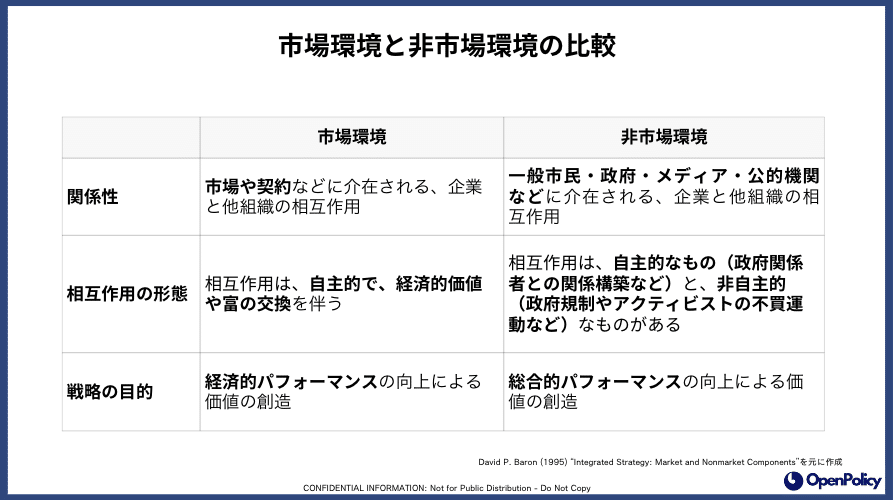 市場環境と非市場環境の比較

|  | 市場環境 | 非市場環境 |
|---|---|---|
| 関係性 | 市場や契約などに介在される、企業と他組織の相互作用 | 一般市民・政府・メディア・公的機関などに介在される、企業と他組織の相互作用 |
| 相互作用の形態 | 相互作用は、自主的で、経済的価値や富の交換を伴う | 相互作用は、自主的なもの（政府関係者との関係構築など）と、非自主的（政府規制やアクティビストの不買運動など）なものがある |
| 戦略の目的 | 経済的パフォーマンスの向上による価値の創造 | 総合的パフォーマンスの向上による価値の創造 |

David P. Baron (1995) "Integrated Strategy: Market and Nonmarket Components"を元に作成

CONFIDENTIAL INFORMATION: Not for Public Distribution - Do Not Copy

OpenPolicy